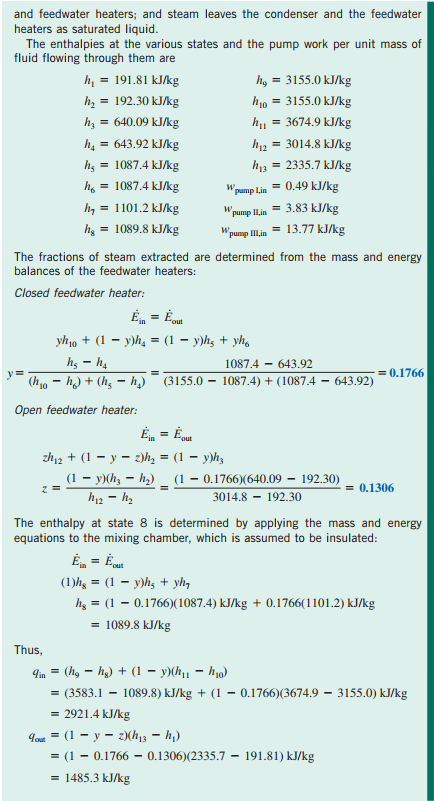 and feedwater heaters; and steam leaves the condenser and the feedwater heaters as saturated liquid.

The enthalpies at the various states and the pump work per unit mass of fluid flowing through them are

$h_1 = 191.81$ kJ/kg
$h_2 = 192.30$ kJ/kg
$h_3 = 640.09$ kJ/kg
$h_4 = 643.92$ kJ/kg
$h_5 = 1087.4$ kJ/kg
$h_6 = 1087.4$ kJ/kg
$h_7 = 1101.2$ kJ/kg
$h_8 = 1089.8$ kJ/kg

$h_9 = 3155.0$ kJ/kg
$h_{10} = 3155.0$ kJ/kg
$h_{11} = 3674.9$ kJ/kg
$h_{12} = 3014.8$ kJ/kg
$h_{13} = 2335.7$ kJ/kg
$w_{\text{pump I,in}} = 0.49$ kJ/kg
$w_{\text{pump II,in}} = 3.83$ kJ/kg
$w_{\text{pump III,in}} = 13.77$ kJ/kg

The fractions of steam extracted are determined from the mass and energy balances of the feedwater heaters:

Closed feedwater heater:

$\dot{E}_{\text{in}} = \dot{E}_{\text{out}}$

$yh_{10} + (1 - y)h_4 = (1 - y)h_5 + yh_6$

$y = \frac{h_5 - h_4}{(h_{10} - h_6) + (h_5 - h_4)} = \frac{1087.4 - 643.92}{(3155.0 - 1087.4) + (1087.4 - 643.92)} = 0.1766$

Open feedwater heater:

$\dot{E}_{\text{in}} = \dot{E}_{\text{out}}$

$zh_{12} + (1 - y - z)h_2 = (1 - y)h_3$

$z = \frac{(1 - y)(h_3 - h_2)}{h_{12} - h_2} = \frac{(1 - 0.1766)(640.09 - 192.30)}{3014.8 - 192.30} = 0.1306$

The enthalpy at state 8 is determined by applying the mass and energy equations to the mixing chamber, which is assumed to be insulated:

$\dot{E}_{\text{in}} = \dot{E}_{\text{out}}$

$(1)h_8 = (1 - y)h_5 + yh_7$

$h_8 = (1 - 0.1766)(1087.4)$ kJ/kg $+ 0.1766(1101.2)$ kJ/kg

$= 1089.8$ kJ/kg

Thus,

$q_{\text{in}} = (h_9 - h_8) + (1 - y)(h_{11} - h_{10})$

$= (3583.1 - 1089.8)$ kJ/kg $+ (1 - 0.1766)(3674.9 - 3155.0)$ kJ/kg

$= 2921.4$ kJ/kg

$q_{\text{out}} = (1 - y - z)(h_{13} - h_1)$

$= (1 - 0.1766 - 0.1306)(2335.7 - 191.81)$ kJ/kg

$= 1485.3$ kJ/kg